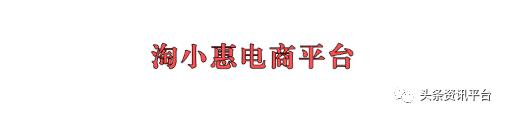 淘小惠电商平台

头条资讯平台